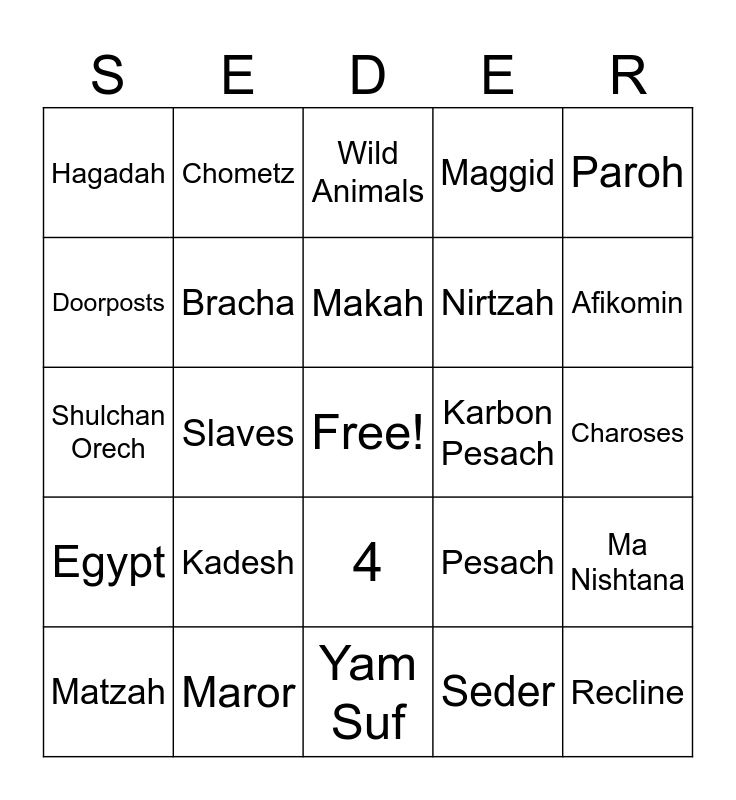 | S | E | D | E | R |
|---|---|---|---|---|
| Hagadah | Chometz | Wild Animals | Maggid | Paroh |
| Doorposts | Bracha | Makah | Nirtzah | Afikomin |
| Shulchan Orech | Slaves | Free! | Karbon Pesach | Charoses |
| Egypt | Kadesh | 4 | Pesach | Ma Nishtana |
| Matzah | Maror | Yam Suf | Seder | Recline |